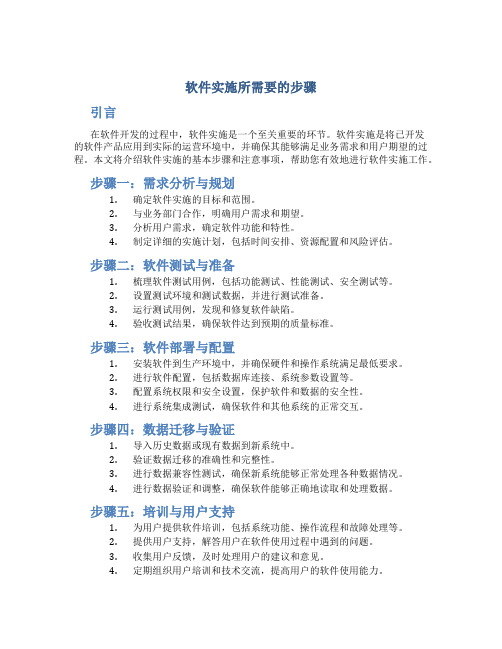 软件实施所需要的步骤

引言

在软件开发的过程中，软件实施是一个至关重要的环节。软件实施是将已开发的软件产品应用到实际的运营环境中，并确保其能够满足业务需求和用户期望的过程。本文将介绍软件实施的基本步骤和注意事项，帮助您有效地进行软件实施工作。

步骤一：需求分析与规划

1. 确定软件实施的目标和范围。
2. 与业务部门合作，明确用户需求和期望。
3. 分析用户需求，确定软件功能和特性。
4. 制定详细的实施计划，包括时间安排、资源配置和风险评估。

步骤二：软件测试与准备

1. 梳理软件测试用例，包括功能测试、性能测试、安全测试等。
2. 设置测试环境和测试数据，并进行测试准备。
3. 运行测试用例，发现和修复软件缺陷。
4. 验收测试结果，确保软件达到预期的质量标准。

步骤三：软件部署与配置

1. 安装软件到生产环境中，并确保硬件和操作系统满足最低要求。
2. 进行软件配置，包括数据库连接、系统参数设置等。
3. 配置系统权限和安全设置，保护软件和数据的安全性。
4. 进行系统集成测试，确保软件和其他系统的正常交互。

步骤四：数据迁移与验证

1. 导入历史数据或现有数据到新系统中。
2. 验证数据迁移的准确性和完整性。
3. 进行数据兼容性测试，确保新系统能够正常处理各种数据情况。
4. 进行数据验证和调整，确保软件能够正确地读取和处理数据。

步骤五：培训与用户支持

1. 为用户提供软件培训，包括系统功能、操作流程和故障处理等。
2. 提供用户支持，解答用户在软件使用过程中遇到的问题。
3. 收集用户反馈，及时处理用户的建议和意见。
4. 定期组织用户培训和技术交流，提高用户的软件使用能力。